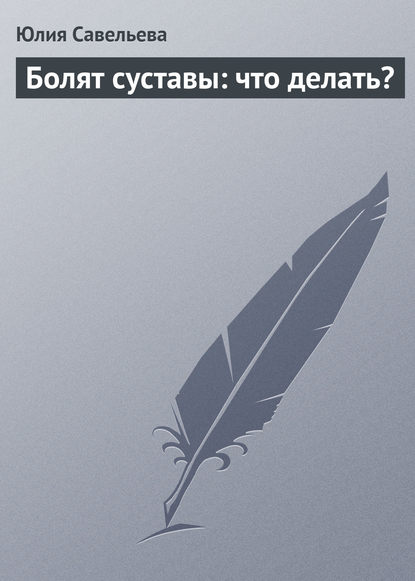 Юлия Савельева

Болят суставы: что делать?